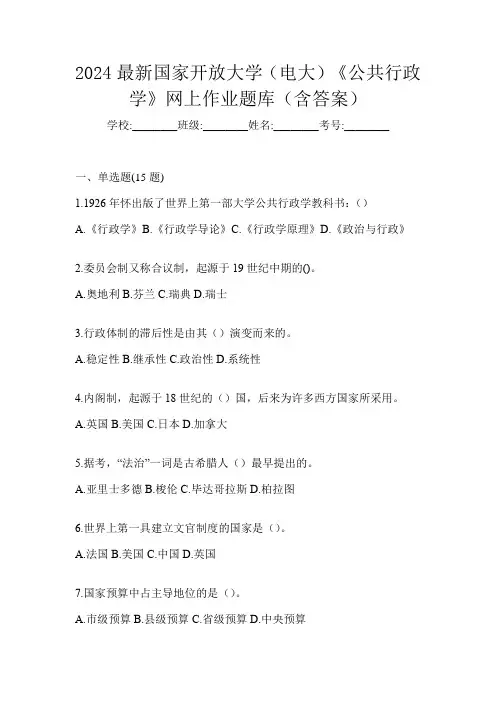 2024 最新国家开放大学（电大）《公共行政学》网上作业题库（含答案）

学校:________班级:________姓名:________考号:________

一、单选题(15 题)

1.1926 年怀出版了世界上第一部大学公共行政学教科书：（）

A.《行政学》B.《行政学导论》C.《行政学原理》D.《政治与行政》

2.委员会制又称合议制，起源于 19 世纪中期的()。

A.奥地利 B.芬兰 C.瑞典 D.瑞士

3.行政体制的滞后性是由其（）演变而来的。

A.稳定性 B.继承性 C.政治性 D.系统性

4.内阁制，起源于 18 世纪的（）国，后来为许多西方国家所采用。

A.英国 B.美国 C.日本 D.加拿大

5.据考，“法治”一词是古希腊人（）最早提出的。

A.亚里士多德 B.梭伦 C.毕达哥拉斯 D.柏拉图

6.世界上第一具建立文官制度的国家是（）。

A.法国 B.美国 C.中国 D.英国

7.国家预算中占主导地位的是（）。

A.市级预算 B.县级预算 C.省级预算 D.中央预算